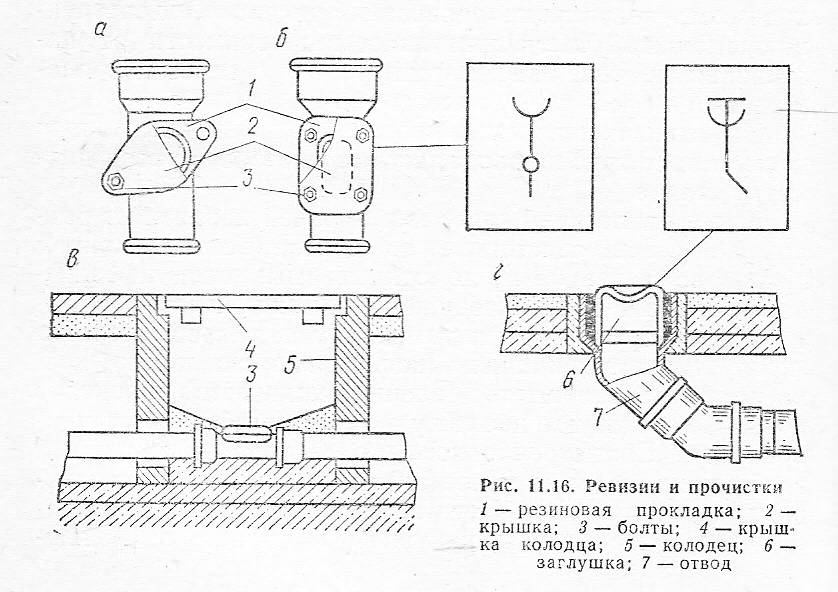 а

б

1

2

3

в

4

3

5

г

6

7

Рис. 11.16. Ревизии и прочистки

1 — резиновая прокладка; 2 — крышка; 3 — болты; 4 — крышка колодца; 5 — колодец; 6 — заглушка; 7 — отвод